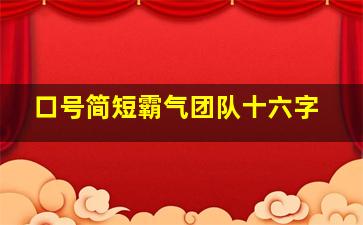 口号简短霸气团队十六字